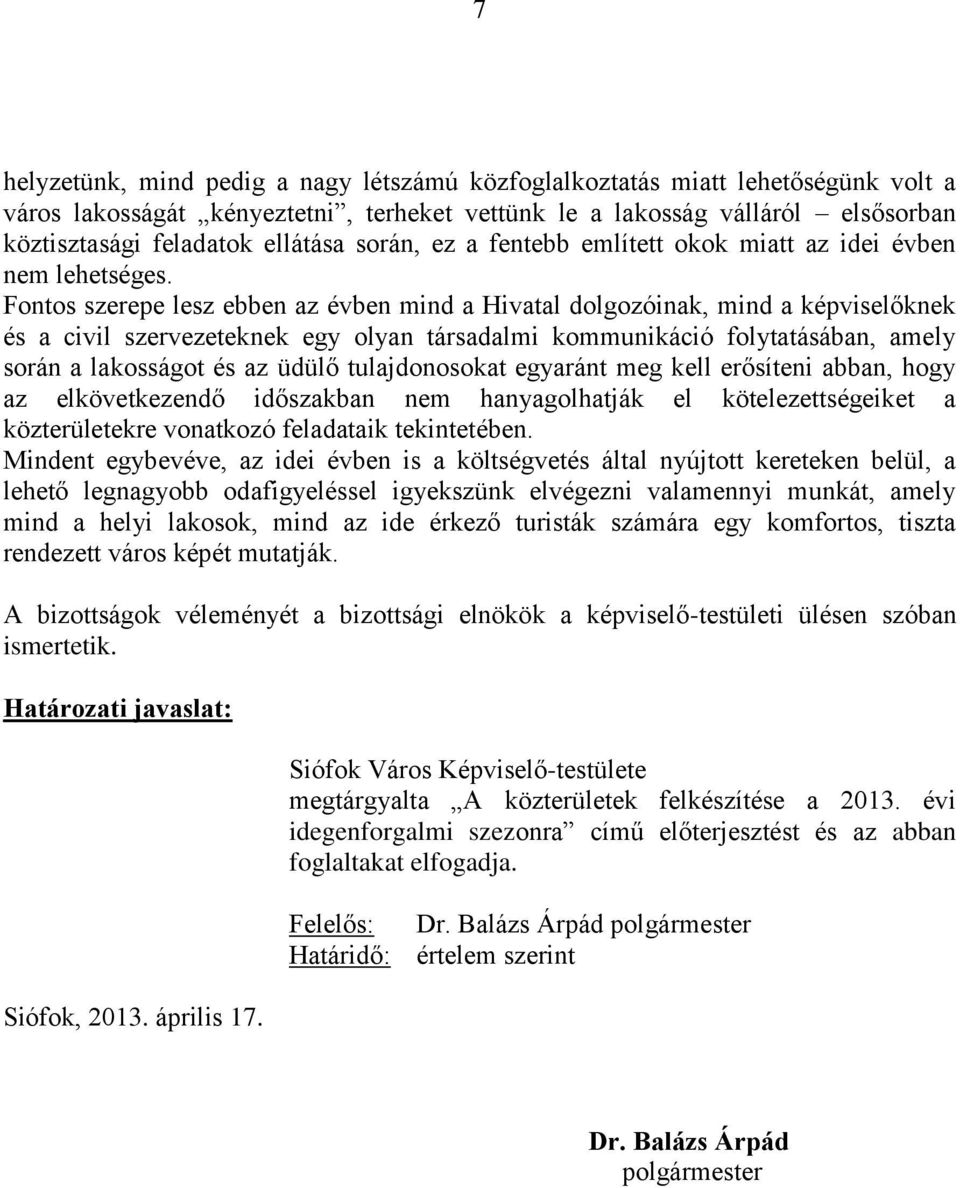 7

helyzetünk, mind pedig a nagy létszámú közfoglalkoztatás miatt lehetőségünk volt a város lakosságát „kényeztetni”, terheket vettünk le a lakosság válláról – elsősorban köztisztasági feladatok ellátása során, ez a fentebb említett okok miatt az idei évben nem lehetséges.
Fontos szerepe lesz ebben az évben mind a Hivatal dolgozóinak, mind a képviselőknek és a civil szervezeteknek egy olyan társadalmi kommunikáció folytatásában, amely során a lakosságot és az üdülő tulajdonosokat egyaránt meg kell erősíteni abban, hogy az elkövetkezendő időszakban nem hanyagolhatják el kötelezettségeiket a közterületekre vonatkozó feladataik tekintetében.
Mindent egybevéve, az idei évben is a költségvetés által nyújtott kereteken belül, a lehető legnagyobb odafigyeléssel igyekszünk elvégezni valamennyi munkát, amely mind a helyi lakosok, mind az ide érkező turisták számára egy komfortos, tiszta rendezett város képét mutatják.

A bizottságok véleményét a bizottsági elnökök a képviselő-testületi ülésen szóban ismertetik.

Határozati javaslat:

Siófok Város Képviselő-testülete megtárgyalta „A közterületek felkészítése a 2013. évi idegenforgalmi szezonra” című előterjesztést és az abban foglaltakat elfogadja.

Felelős: Dr. Balázs Árpád polgármester
Határidő: értelem szerint

Siófok, 2013. április 17.

Dr. Balázs Árpád
polgármester